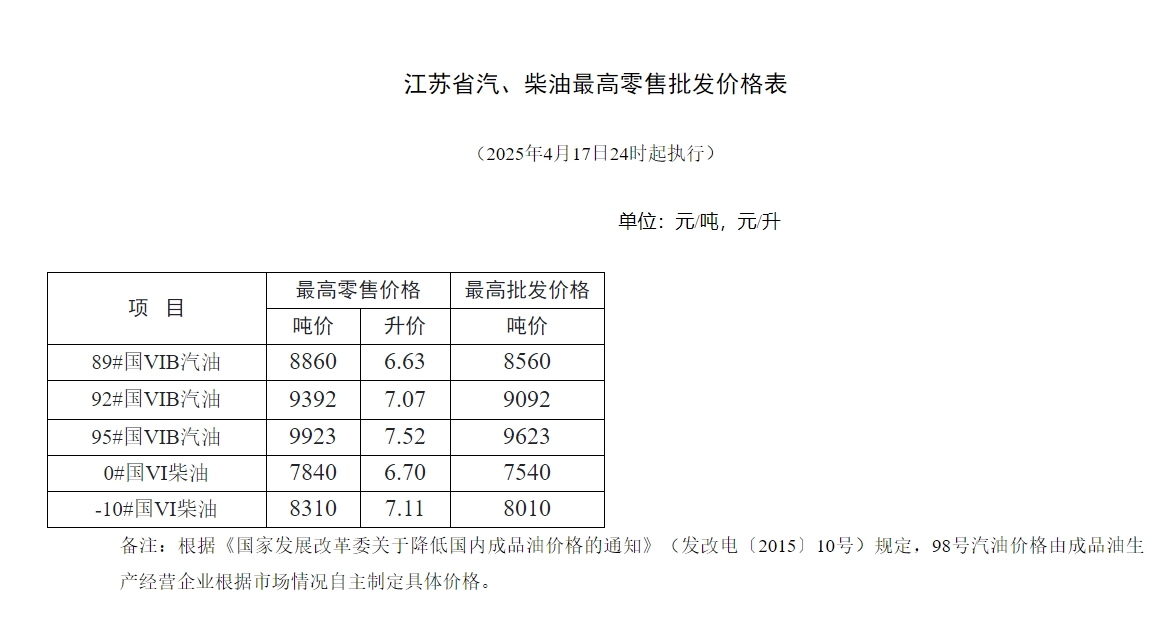 江苏省汽、柴油最高零售批发价格表

（2025年4月17日24时起执行）

单位：元/吨，元/升

| 项　目 | 最高零售价格 | | 最高批发价格 |
|---|---|---|---|
| | 吨价 | 升价 | 吨价 |
| 89#国VIB汽油 | 8860 | 6.63 | 8560 |
| 92#国VIB汽油 | 9392 | 7.07 | 9092 |
| 95#国VIB汽油 | 9923 | 7.52 | 9623 |
| 0#国VI柴油 | 7840 | 6.70 | 7540 |
| -10#国VI柴油 | 8310 | 7.11 | 8010 |

备注：根据《国家发展改革委关于降低国内成品油价格的通知》（发改电〔2015〕10号）规定，98号汽油价格由成品油生产经营企业根据市场情况自主制定具体价格。